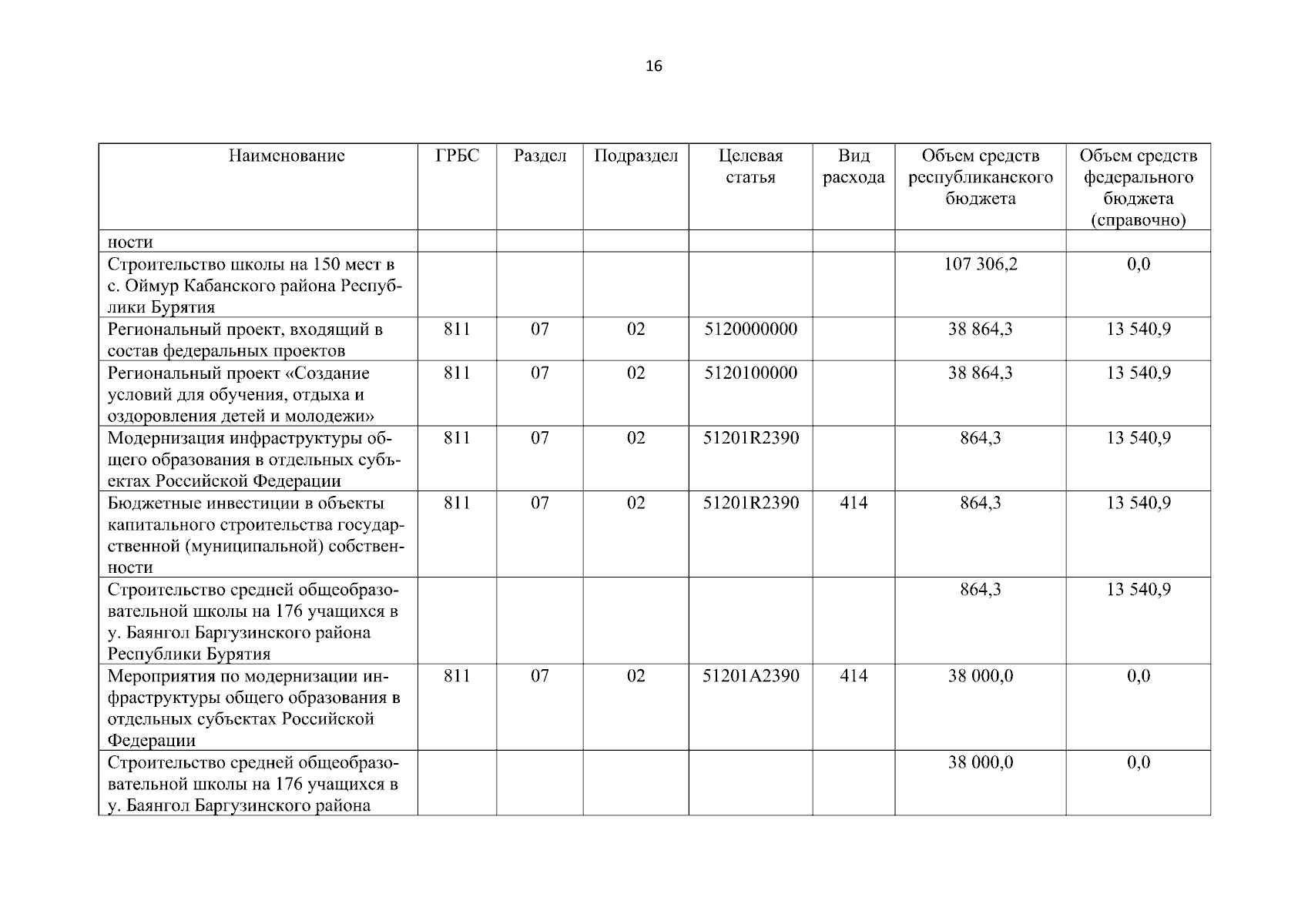 16

| Наименование | ГРБС | Раздел | Подраздел | Целевая статья | Вид расхода | Объем средств республиканского бюджета | Объем средств федерального бюджета (справочно) |
|---|---|---|---|---|---|---|---|
| ности | | | | | | | |
| Строительство школы на 150 мест в с. Оймур Кабанского района Республики Бурятия | | | | | | 107 306,2 | 0,0 |
| Региональный проект, входящий в состав федеральных проектов | 811 | 07 | 02 | 5120000000 | | 38 864,3 | 13 540,9 |
| Региональный проект «Создание условий для обучения, отдыха и оздоровления детей и молодежи» | 811 | 07 | 02 | 5120100000 | | 38 864,3 | 13 540,9 |
| Модернизация инфраструктуры общего образования в отдельных субъектах Российской Федерации | 811 | 07 | 02 | 51201R2390 | | 864,3 | 13 540,9 |
| Бюджетные инвестиции в объекты капитального строительства государственной (муниципальной) собственности | 811 | 07 | 02 | 51201R2390 | 414 | 864,3 | 13 540,9 |
| Строительство средней общеобразовательной школы на 176 учащихся в у. Баянгол Баргузинского района Республики Бурятия | | | | | | 864,3 | 13 540,9 |
| Мероприятия по модернизации инфраструктуры общего образования в отдельных субъектах Российской Федерации | 811 | 07 | 02 | 51201A2390 | 414 | 38 000,0 | 0,0 |
| Строительство средней общеобразовательной школы на 176 учащихся в у. Баянгол Баргузинского района | | | | | | 38 000,0 | 0,0 |